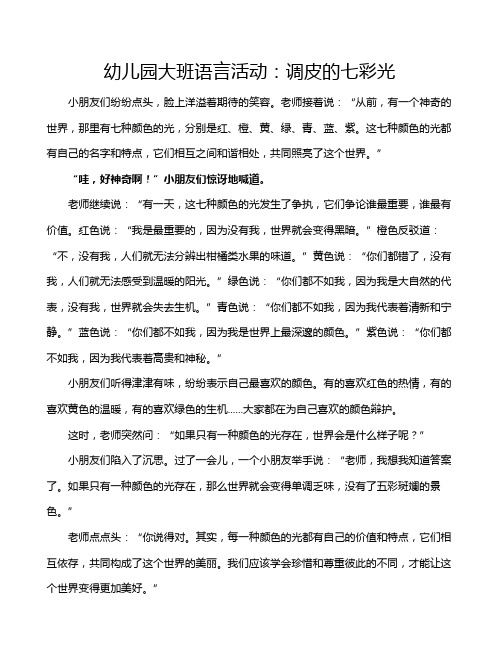 幼儿园大班语言活动：调皮的七彩光

小朋友们纷纷点头，脸上洋溢着期待的笑容。老师接着说：“从前，有一个神奇的世界，那里有七种颜色的光，分别是红、橙、黄、绿、青、蓝、紫。这七种颜色的光都有自己的名字和特点，它们相互之间和谐相处，共同照亮了这个世界。”

“哇，好神奇啊！”小朋友们惊讶地喊道。

老师继续说：“有一天，这七种颜色的光发生了争执，它们争论谁最重要，谁最有价值。红色说：“我是最重要的，因为没有我，世界就会变得黑暗。”橙色反驳道：“不，没有我，人们就无法分辨出柑橘类水果的味道。”黄色说：“你们都错了，没有我，人们就无法感受到温暖的阳光。”绿色说：“你们都不如我，因为我是大自然的代表，没有我，世界就会失去生机。”青色说：“你们都不如我，因为我代表着清新和宁静。”蓝色说：“你们都不如我，因为我是世界上最深邃的颜色。”紫色说：“你们都不如我，因为我代表着高贵和神秘。”

小朋友们听得津津有味，纷纷表示自己最喜欢的颜色。有的喜欢红色的热情，有的喜欢黄色的温暖，有的喜欢绿色的生机……大家都在为自己喜欢的颜色辩护。

这时，老师突然问：“如果只有一种颜色的光存在，世界会是什么样子呢？”

小朋友们陷入了沉思。过了一会儿，一个小朋友举手说：“老师，我想我知道答案了。如果只有一种颜色的光存在，那么世界就会变得单调乏味，没有了五彩斑斓的景色。”

老师点点头：“你说得对。其实，每一种颜色的光都有自己的价值和特点，它们相互依存，共同构成了这个世界的美丽。我们应该学会珍惜和尊重彼此的不同，才能让这个世界变得更加美好。”